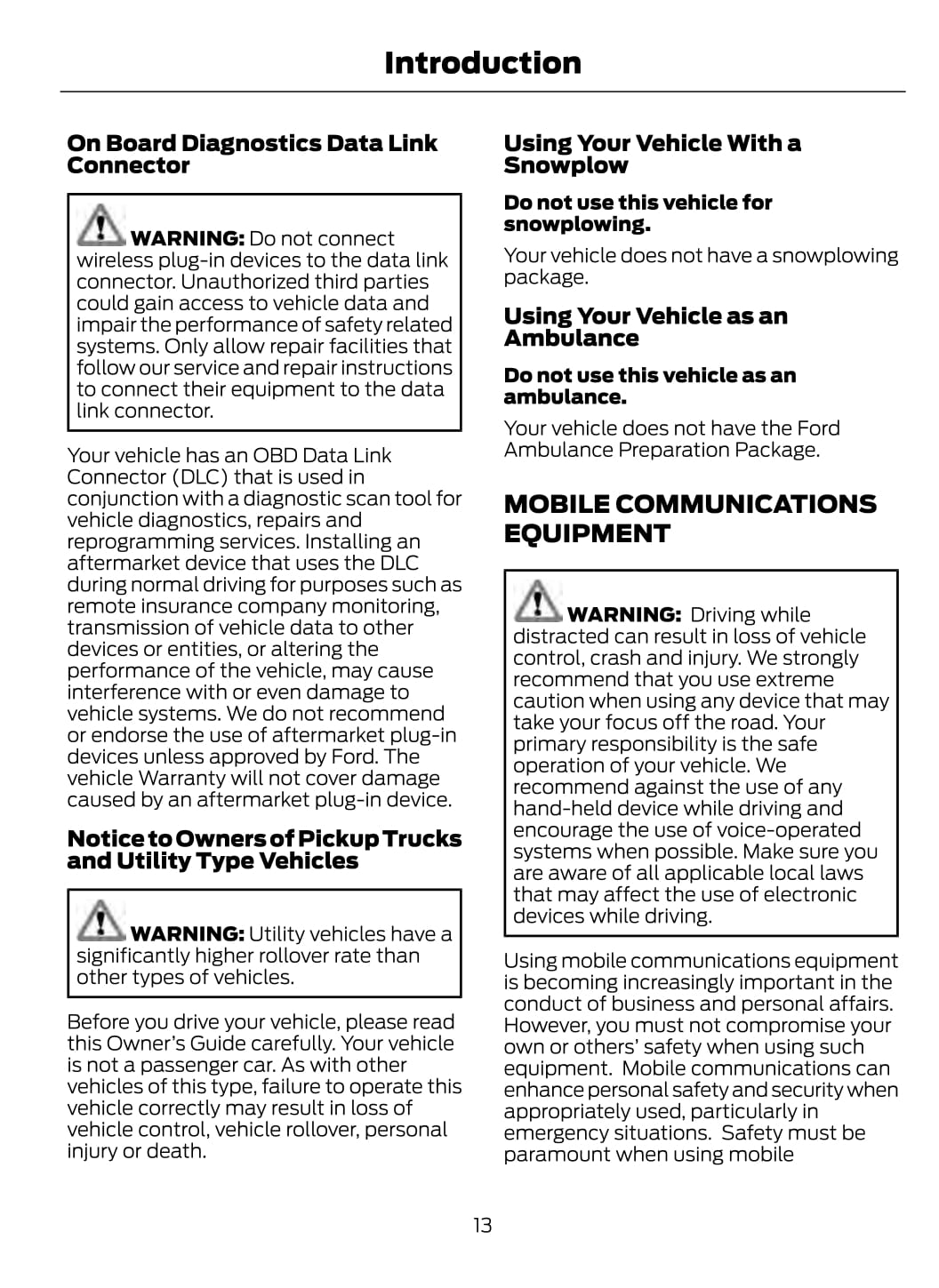 Introduction

On Board Diagnostics Data Link Connector

WARNING: Do not connect wireless plug-in devices to the data link connector. Unauthorized third parties could gain access to vehicle data and impair the performance of safety related systems. Only allow repair facilities that follow our service and repair instructions to connect their equipment to the data link connector.

Your vehicle has an OBD Data Link Connector (DLC) that is used in conjunction with a diagnostic scan tool for vehicle diagnostics, repairs and reprogramming services. Installing an aftermarket device that uses the DLC during normal driving for purposes such as remote insurance company monitoring, transmission of vehicle data to other devices or entities, or altering the performance of the vehicle, may cause interference with or even damage to vehicle systems. We do not recommend or endorse the use of aftermarket plug-in devices unless approved by Ford. The vehicle Warranty will not cover damage caused by an aftermarket plug-in device.

Notice to Owners of Pickup Trucks and Utility Type Vehicles

WARNING: Utility vehicles have a significantly higher rollover rate than other types of vehicles.

Before you drive your vehicle, please read this Owner's Guide carefully. Your vehicle is not a passenger car. As with other vehicles of this type, failure to operate this vehicle correctly may result in loss of vehicle control, vehicle rollover, personal injury or death.

Using Your Vehicle With a Snowplow

Do not use this vehicle for snowplowing.

Your vehicle does not have a snowplowing package.

Using Your Vehicle as an Ambulance

Do not use this vehicle as an ambulance.

Your vehicle does not have the Ford Ambulance Preparation Package.

MOBILE COMMUNICATIONS EQUIPMENT

WARNING: Driving while distracted can result in loss of vehicle control, crash and injury. We strongly recommend that you use extreme caution when using any device that may take your focus off the road. Your primary responsibility is the safe operation of your vehicle. We recommend against the use of any hand-held device while driving and encourage the use of voice-operated systems when possible. Make sure you are aware of all applicable local laws that may affect the use of electronic devices while driving.

Using mobile communications equipment is becoming increasingly important in the conduct of business and personal affairs. However, you must not compromise your own or others' safety when using such equipment. Mobile communications can enhance personal safety and security when appropriately used, particularly in emergency situations. Safety must be paramount when using mobile

13